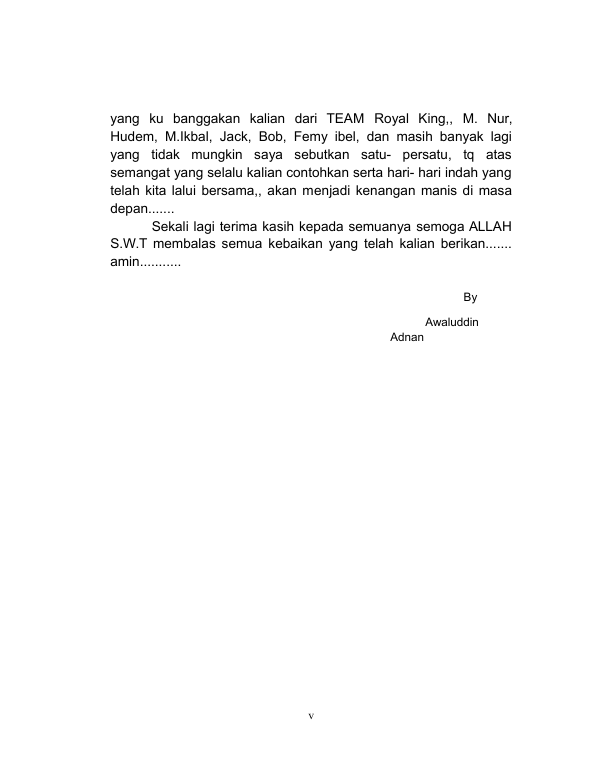 yang ku banggakan kalian dari TEAM Royal King,, M. Nur, Hudem, M.Ikbal, Jack, Bob, Femy ibel, dan masih banyak lagi yang tidak mungkin saya sebutkan satu- persatu, tq atas semangat yang selalu kalian contohkan serta hari- hari indah yang telah kita lalui bersama,, akan menjadi kenangan manis di masa depan.......

Sekali lagi terima kasih kepada semuanya semoga ALLAH S.W.T membalas semua kebaikan yang telah kalian berikan....... amin...........

By

Awaluddin Adnan

v